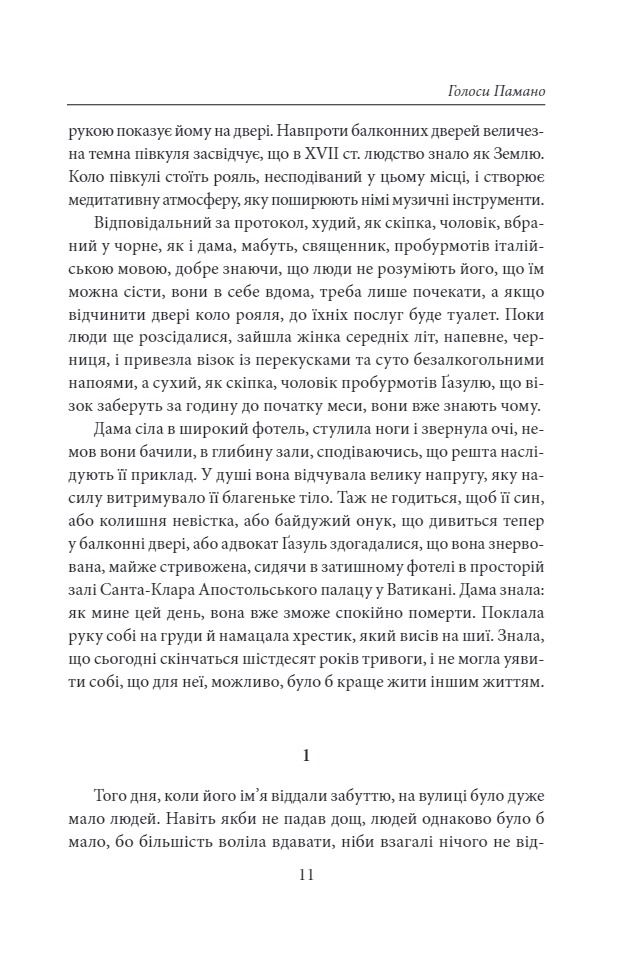 Голоси Памано

рукою показує йому на двері. Навпроти балконних дверей величезна темна півкуля засвідчує, що в XVII ст. людство знало як Землю. Коло півкулі стоїть рояль, несподіваний у цьому місці, і створює медитативну атмосферу, яку поширюють німі музичні інструменти.

Відповідальний за протокол, худий, як скіпка, чоловік, вбраний у чорне, як і дама, мабуть, священник, пробурмотів італійською мовою, добре знаючи, що люди не розуміють його, що їм можна сісти, вони в себе вдома, треба лише почекати, а якщо відчинити двері коло рояля, до їхніх послуг буде туалет. Поки люди ще розсідалися, зайшла жінка середніх літ, напевне, черниця, і привезла візок із перекусками та суто безалкогольними напоями, а сухий, як скіпка, чоловік пробурмотів Ґазулю, що візок заберуть за годину до початку меси, вони вже знають чому.

Дама сіла в широкий фотель, стулила ноги і звернула очі, немов вони бачили, в глибину зали, сподіваючись, що решта наслідують її приклад. У душі вона відчувала велику напругу, яку насилу витримувало її благеньке тіло. Таж не годиться, щоб її син, або колишня невістка, або байдужий онук, що дивиться тепер у балконні двері, або адвокат Ґазуль здогадалися, що вона знервована, майже стривожена, сидячи в затишному фотелі в просторій залі Санта-Клара Апостольського палацу у Ватикані. Дама знала: як мине цей день, вона вже зможе спокійно померти. Поклала руку собі на груди й намацала хрестик, який висів на шиї. Знала, що сьогодні скінчаться шістдесят років тривоги, і не могла уявити собі, що для неї, можливо, було б краще жити іншим життям.

1

Того дня, коли його ім'я віддали забуттю, на вулиці було дуже мало людей. Навіть якби не падав дощ, людей однаково було б мало, бо більшість воліла вдавати, ніби взагалі нічого не від-

11